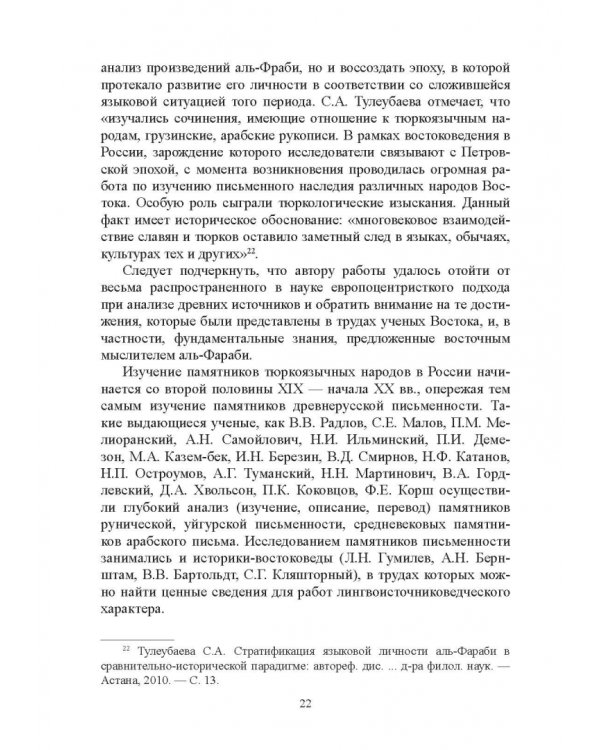 анализ произведений аль-Фраби, но и воссоздать эпоху, в которой протекало развитие его личности в соответствии со сложившейся языковой ситуацией того периода. С.А. Тулеубаева отмечает, что «изучались сочинения, имеющие отношение к тюркоязычным народам, грузинские, арабские рукописи. В рамках востоковедения в России, зарождение которого исследователи связывают с Петровской эпохой, с момента возникновения проводилась огромная работа по изучению письменного наследия различных народов Востока. Особую роль сыграли тюркологические изыскания. Данный факт имеет историческое обоснование: «многовековое взаимодействие славян и тюрков оставило заметный след в языках, обычаях, культурах тех и других»$^{22}$.

Следует подчеркнуть, что автору работы удалось отойти от весьма распространенного в науке европоцентристкого подхода при анализе древних источников и обратить внимание на те достижения, которые были представлены в трудах ученых Востока, и, в частности, фундаментальные знания, предложенные восточным мыслителем аль-Фараби.

Изучение памятников тюркоязычных народов в России начинается со второй половины XIX — начала XX вв., опережая тем самым изучение памятников древнерусской письменности. Такие выдающиеся ученые, как В.В. Радлов, С.Е. Малов, П.М. Мелиоранский, А.Н. Самойлович, Н.И. Ильминский, П.И. Демезон, М.А. Казем-бек, И.Н. Березин, В.Д. Смирнов, Н.Ф. Катанов, Н.П. Остроумов, А.Г. Туманский, Н.Н. Мартинович, В.А. Гордлевский, Д.А. Хвольсон, П.К. Коковцов, Ф.Е. Корш осуществили глубокий анализ (изучение, описание, перевод) памятников рунической, уйгурской письменности, средневековых памятников арабского письма. Исследованием памятников письменности занимались и историки-востоковеды (Л.Н. Гумилев, А.Н. Бернштам, В.В. Бартольдт, С.Г. Кляшторный), в трудах которых можно найти ценные сведения для работ лингвоисточниковедческого характера.

$^{22}$ Тулеубаева С.А. Стратификация языковой личности аль-Фараби в сравнительно-исторической парадигме: автореф. дис. ... д-ра филол. наук. — Астана, 2010. — С. 13.

22